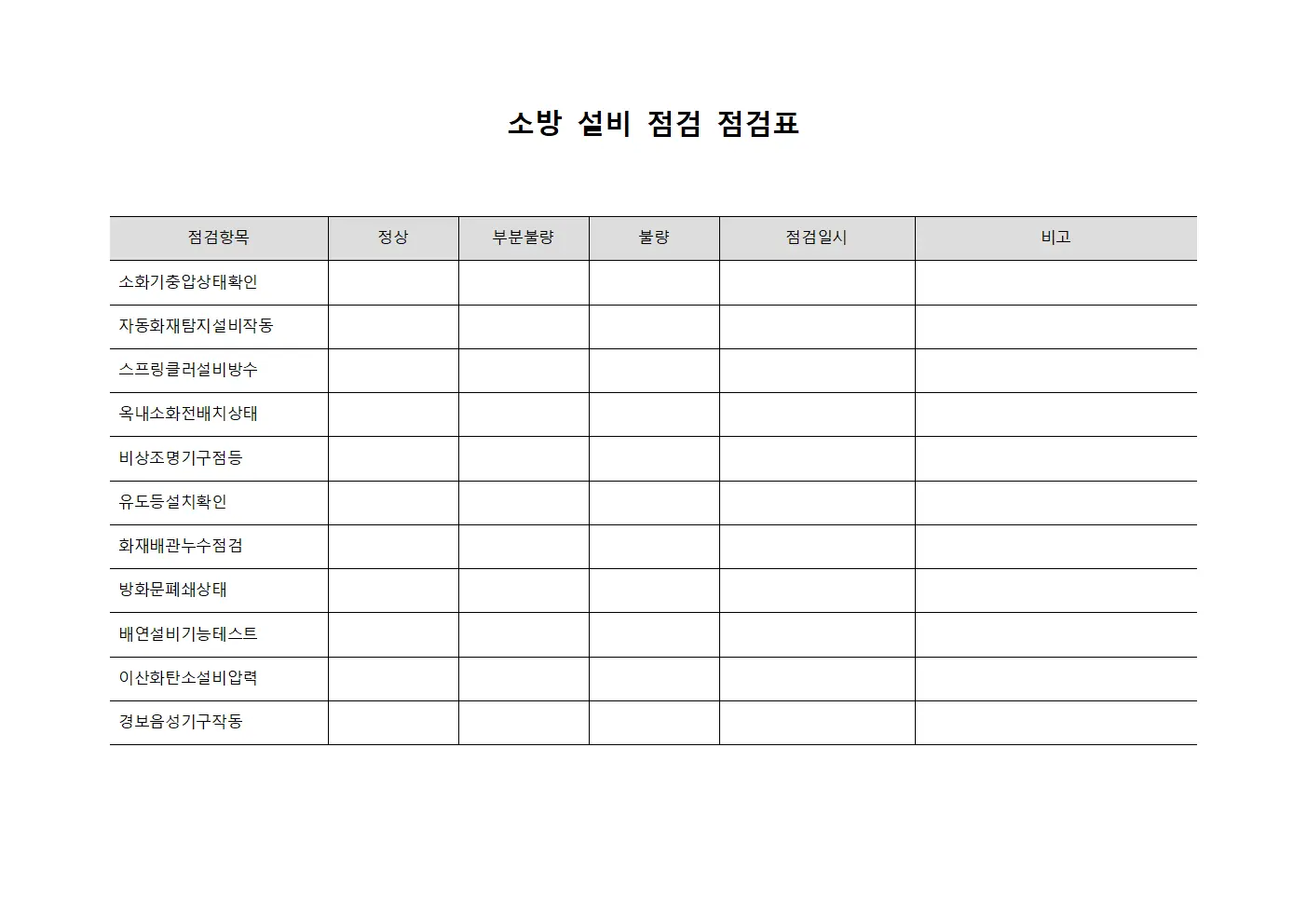 소방 설비 점검 점검표

| 점검항목 | 정상 | 부분불량 | 불량 | 점검일시 | 비고 |
|---|---|---|---|---|---|
| 소화기충압상태확인 | | | | | |
| 자동화재탐지설비작동 | | | | | |
| 스프링클러설비방수 | | | | | |
| 옥내소화전배치상태 | | | | | |
| 비상조명기구점등 | | | | | |
| 유도등설치확인 | | | | | |
| 화재배관누수점검 | | | | | |
| 방화문폐쇄상태 | | | | | |
| 배연설비기능테스트 | | | | | |
| 이산화탄소설비압력 | | | | | |
| 경보음성기구작동 | | | | | |